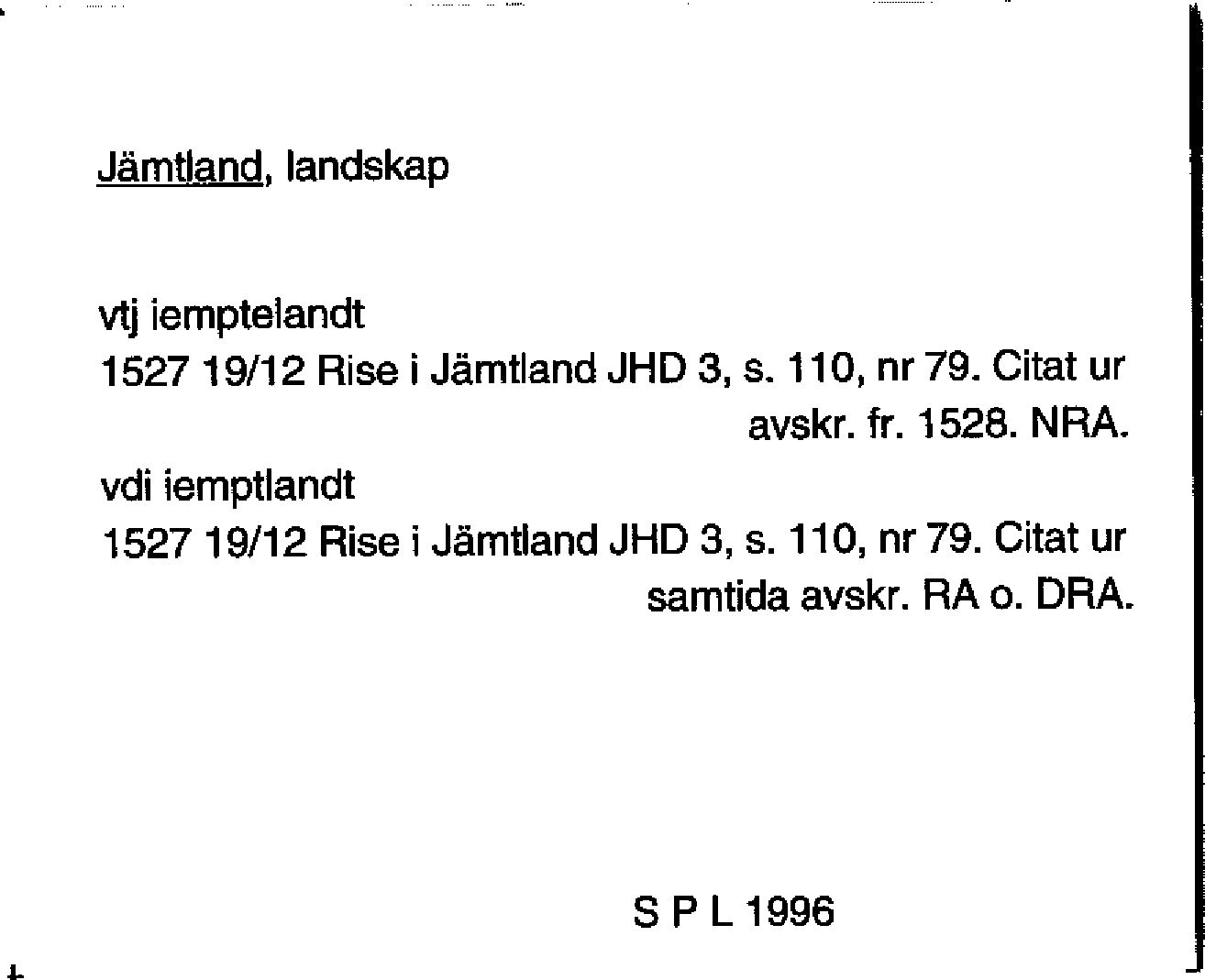 Jämtland, landskap

vtj iemptelandt
1527 19/12 Rise i Jämtland JHD 3, s. 110, nr 79. Citat ur avskr. fr. 1528. NRA.

vdi iemptlandt
1527 19/12 Rise i Jämtland JHD 3, s. 110, nr 79. Citat ur samtida avskr. RA o. DRA.

S P L 1996